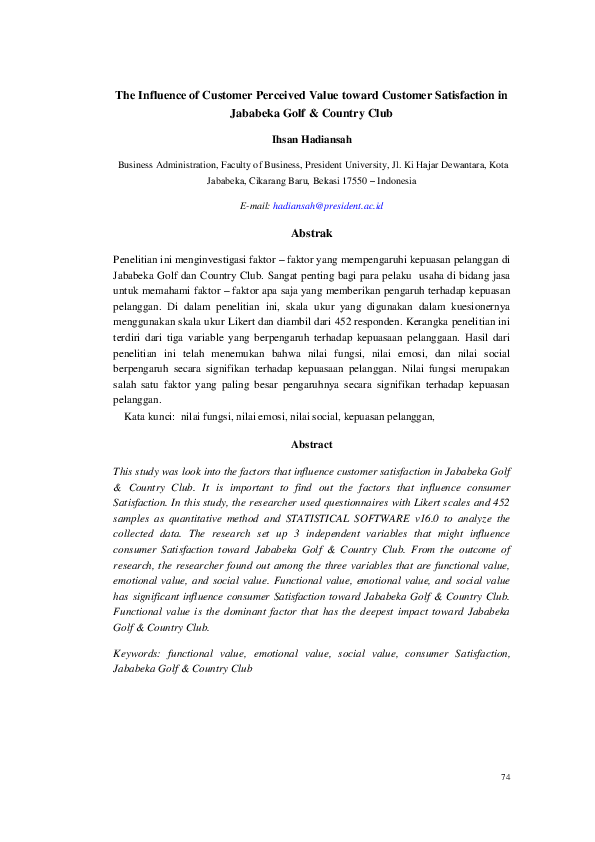 The Influence of Customer Perceived Value toward Customer Satisfaction in Jababeka Golf & Country Club

Ihsan Hadiansah

Business Administration, Faculty of Business, President University, Jl. Ki Hajar Dewantara, Kota Jababeka, Cikarang Baru, Bekasi 17550 – Indonesia

E-mail: hadiansah@president.ac.id

Abstrak

Penelitian ini menginvestigasi faktor – faktor yang mempengaruhi kepuasan pelanggan di Jababeka Golf dan Country Club. Sangat penting bagi para pelaku usaha di bidang jasa untuk memahami faktor – faktor apa saja yang memberikan pengaruh terhadap kepuasan pelanggan. Di dalam penelitian ini, skala ukur yang digunakan dalam kuesionernya menggunakan skala ukur Likert dan diambil dari 452 responden. Kerangka penelitian ini terdiri dari tiga variable yang berpengaruh terhadap kepuasaan pelanggan. Hasil dari penelitian ini telah menemukan bahwa nilai fungsi, nilai emosi, dan nilai social berpengaruh secara signifikan terhadap kepuasaan pelanggan. Nilai fungsi merupakan salah satu faktor yang paling besar pengaruhnya secara signifikan terhadap kepuasan pelanggan.

Kata kunci: nilai fungsi, nilai emosi, nilai social, kepuasan pelanggan,

Abstract

This study was look into the factors that influence customer satisfaction in Jababeka Golf & Country Club. It is important to find out the factors that influence consumer Satisfaction. In this study, the researcher used questionnaires with Likert scales and 452 samples as quantitative method and STATISTICAL SOFTWARE v16.0 to analyze the collected data. The research set up 3 independent variables that might influence consumer Satisfaction toward Jababeka Golf & Country Club. From the outcome of research, the researcher found out among the three variables that are functional value, emotional value, and social value. Functional value, emotional value, and social value has significant influence consumer Satisfaction toward Jababeka Golf & Country Club. Functional value is the dominant factor that has the deepest impact toward Jababeka Golf & Country Club.

Keywords: functional value, emotional value, social value, consumer Satisfaction, Jababeka Golf & Country Club

74